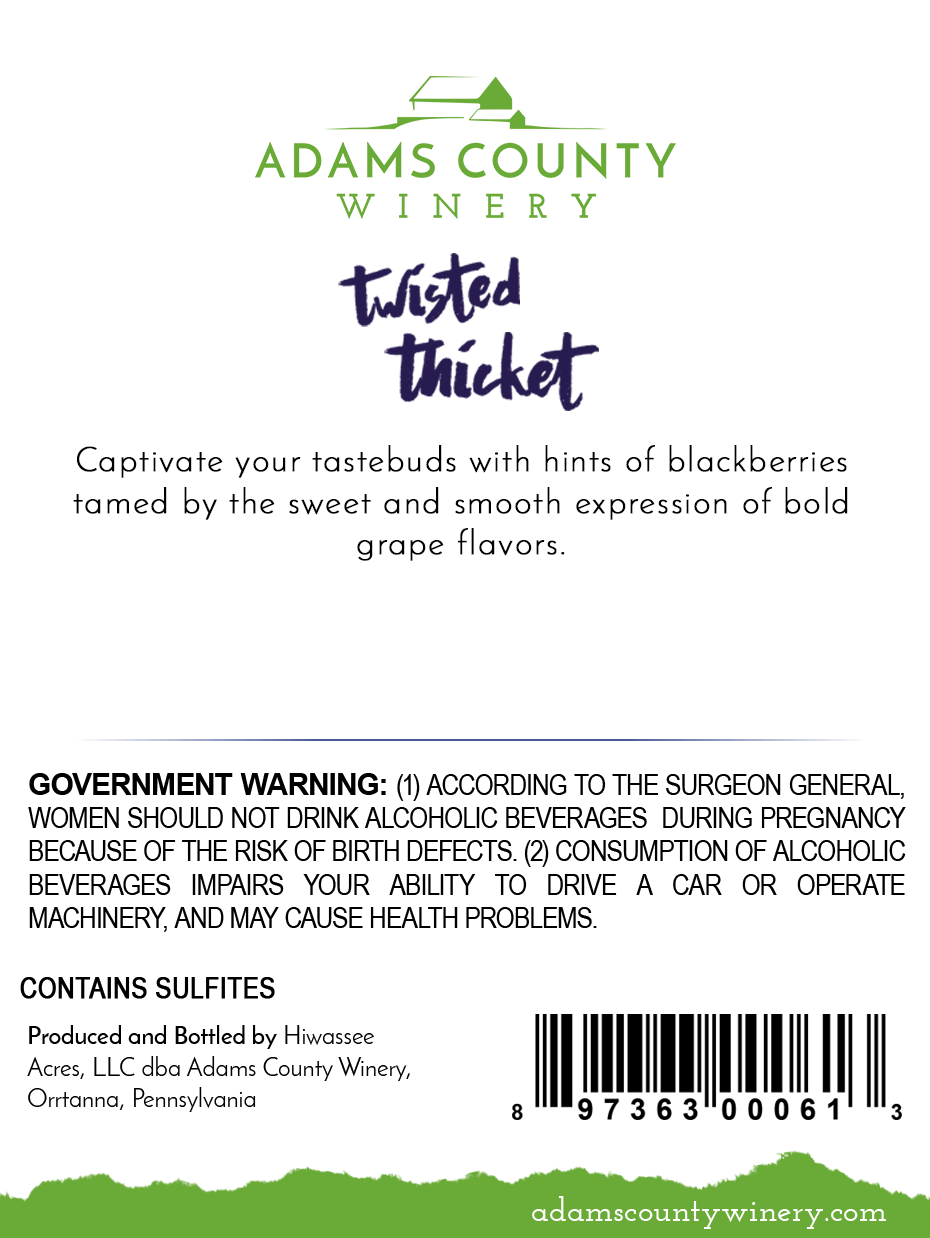 ADAMS COUNTY
WINERY

twisted
thicket

Captivate your tastebuds with hints of blackberries tamed by the sweet and smooth expression of bold grape flavors.

GOVERNMENT WARNING: (1) ACCORDING TO THE SURGEON GENERAL, WOMEN SHOULD NOT DRINK ALCOHOLIC BEVERAGES DURING PREGNANCY BECAUSE OF THE RISK OF BIRTH DEFECTS. (2) CONSUMPTION OF ALCOHOLIC BEVERAGES IMPAIRS YOUR ABILITY TO DRIVE A CAR OR OPERATE MACHINERY, AND MAY CAUSE HEALTH PROBLEMS.

CONTAINS SULFITES

Produced and Bottled by Hiwassee Acres, LLC dba Adams County Winery, Orrtanna, Pennsylvania

8 97363 00061 3

adamscountywinery.com